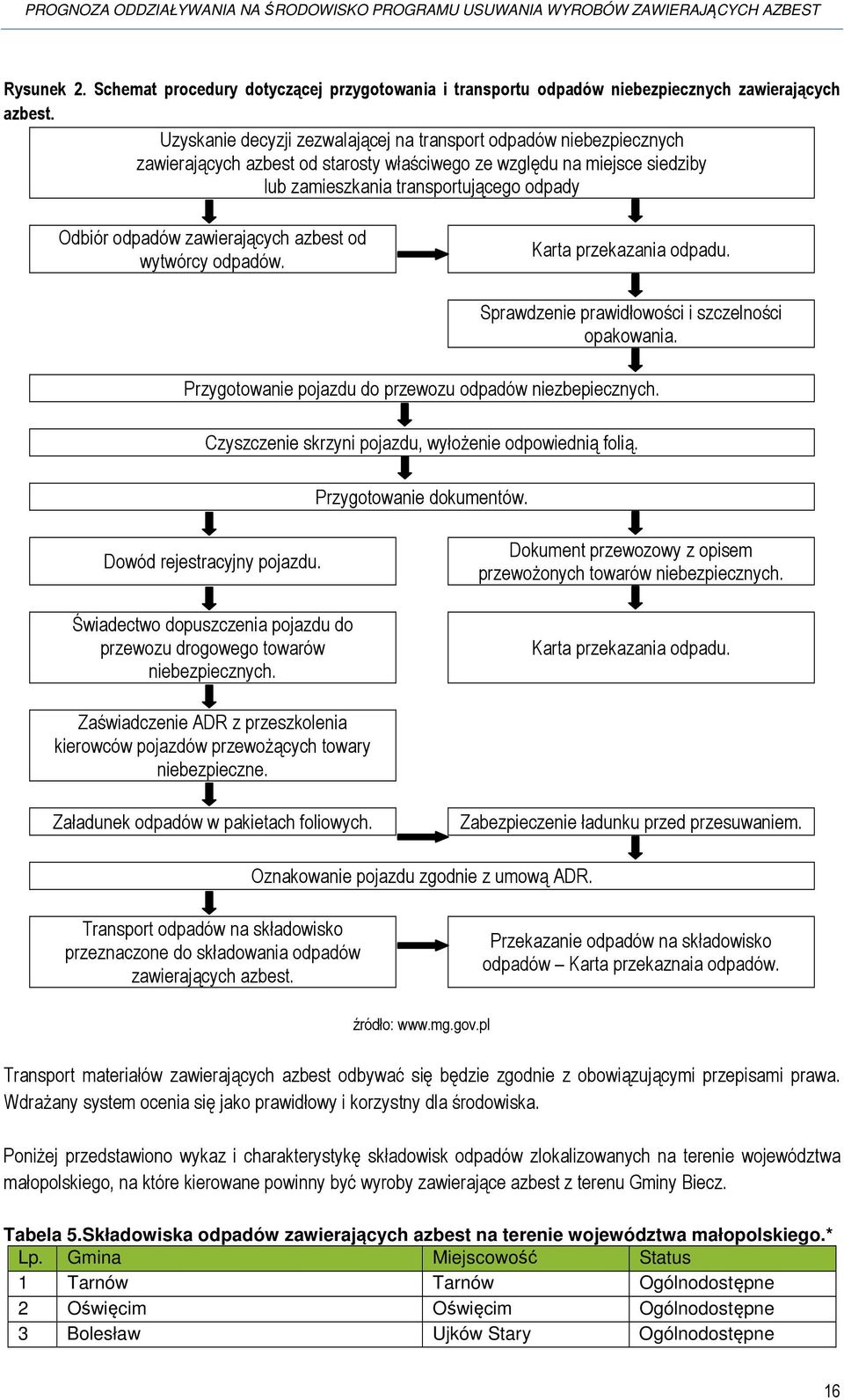 PROGNOZA ODDZIAŁYWANIA NA ŚRODOWISKO PROGRAMU USUWANIA WYROBÓW ZAWIERAJĄCYCH AZBEST

Rysunek 2. Schemat procedury dotyczącej przygotowania i transportu odpadów niebezpiecznych zawierających azbest.

Uzyskanie decyzji zezwalającej na transport odpadów niebezpiecznych zawierających azbest od starosty właściwego ze względu na miejsce siedziby lub zamieszkania transportującego odpady

Odbiór odpadów zawierających azbest od wytwórcy odpadów.

Karta przekazania odpadu.

Sprawdzenie prawidłowości i szczelności opakowania.

Przygotowanie pojazdu do przewozu odpadów niezbepiecznych.

Czyszczenie skrzyni pojazdu, wyłożenie odpowiednią folią.

Przygotowanie dokumentów.

Dowód rejestracyjny pojazdu.

Dokument przewozowy z opisem przewożonych towarów niebezpiecznych.

Świadectwo dopuszczenia pojazdu do przewozu drogowego towarów niebezpiecznych.

Karta przekazania odpadu.

Zaświadczenie ADR z przeszkolenia kierowców pojazdów przewożących towary niebezpieczne.

Załadunek odpadów w pakietach foliowych.

Zabezpieczenie ładunku przed przesuwaniem.

Oznakowanie pojazdu zgodnie z umową ADR.

Transport odpadów na składowisko przeznaczone do składowania odpadów zawierających azbest.

Przekazanie odpadów na składowisko odpadów – Karta przekaznaia odpadów.

źródło: www.mg.gov.pl

Transport materiałów zawierających azbest odbywać się będzie zgodnie z obowiązującymi przepisami prawa. Wdrażany system ocenia się jako prawidłowy i korzystny dla środowiska.

Poniżej przedstawiono wykaz i charakterystykę składowisk odpadów zlokalizowanych na terenie województwa małopolskiego, na które kierowane powinny być wyroby zawierające azbest z terenu Gminy Biecz.

Tabela 5.Składowiska odpadów zawierających azbest na terenie województwa małopolskiego.*

| Lp. | Gmina | Miejscowość | Status |
|---|---|---|---|
| 1 | Tarnów | Tarnów | Ogólnodostępne |
| 2 | Oświęcim | Oświęcim | Ogólnodostępne |
| 3 | Bolesław | Ujków Stary | Ogólnodostępne |

16